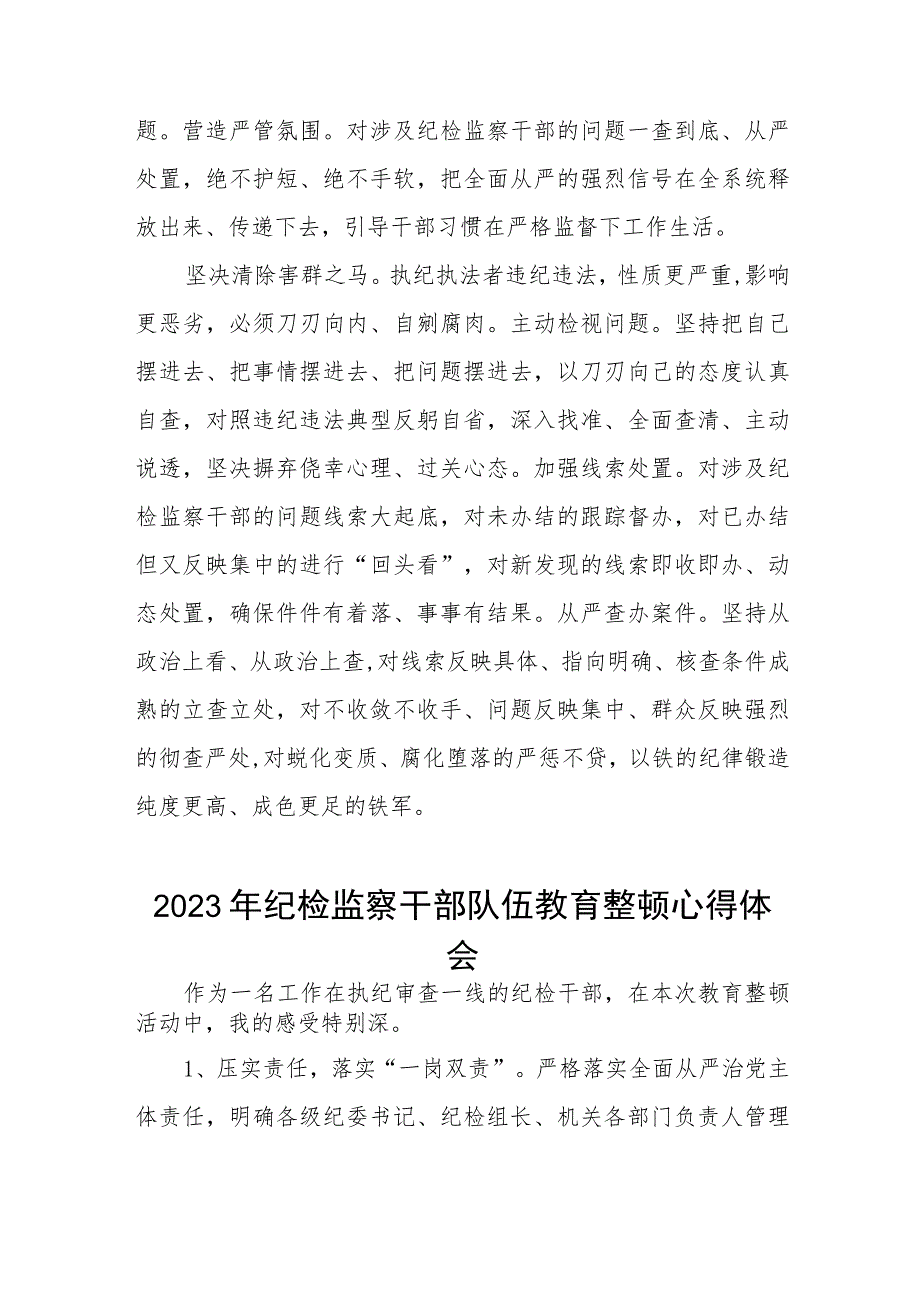 题。营造严管氛围。对涉及纪检监察干部的问题一查到底、从严处置，绝不护短、绝不手软，把全面从严的强烈信号在全系统释放出来、传递下去，引导干部习惯在严格监督下工作生活。

坚决清除害群之马。执纪执法者违纪违法，性质更严重，影响更恶劣，必须刀刃向内、自剜腐肉。主动检视问题。坚持把自己摆进去、把事情摆进去、把问题摆进去，以刀刃向己的态度认真自查，对照违纪违法典型反躬自省，深入找准、全面查清、主动说透，坚决摒弃侥幸心理、过关心态。加强线索处置。对涉及纪检监察干部的问题线索大起底，对未办结的跟踪督办，对已办结但又反映集中的进行“回头看”，对新发现的线索即收即办、动态处置，确保件件有着落、事事有结果。从严查办案件。坚持从政治上看、从政治上查，对线索反映具体、指向明确、核查条件成熟的立查立处，对不收敛不收手、问题反映集中、群众反映强烈的彻查严处，对蜕化变质、腐化堕落的严惩不贷，以铁的纪律锻造纯度更高、成色更足的铁军。

2023年纪检监察干部队伍教育整顿心得体会

作为一名工作在执纪审查一线的纪检干部，在本次教育整顿活动中，我的感受特别深。

1、压实责任，落实“一岗双责”。严格落实全面从严治党主体责任，明确各级纪委书记、纪检组长、机关各部门负责人管理